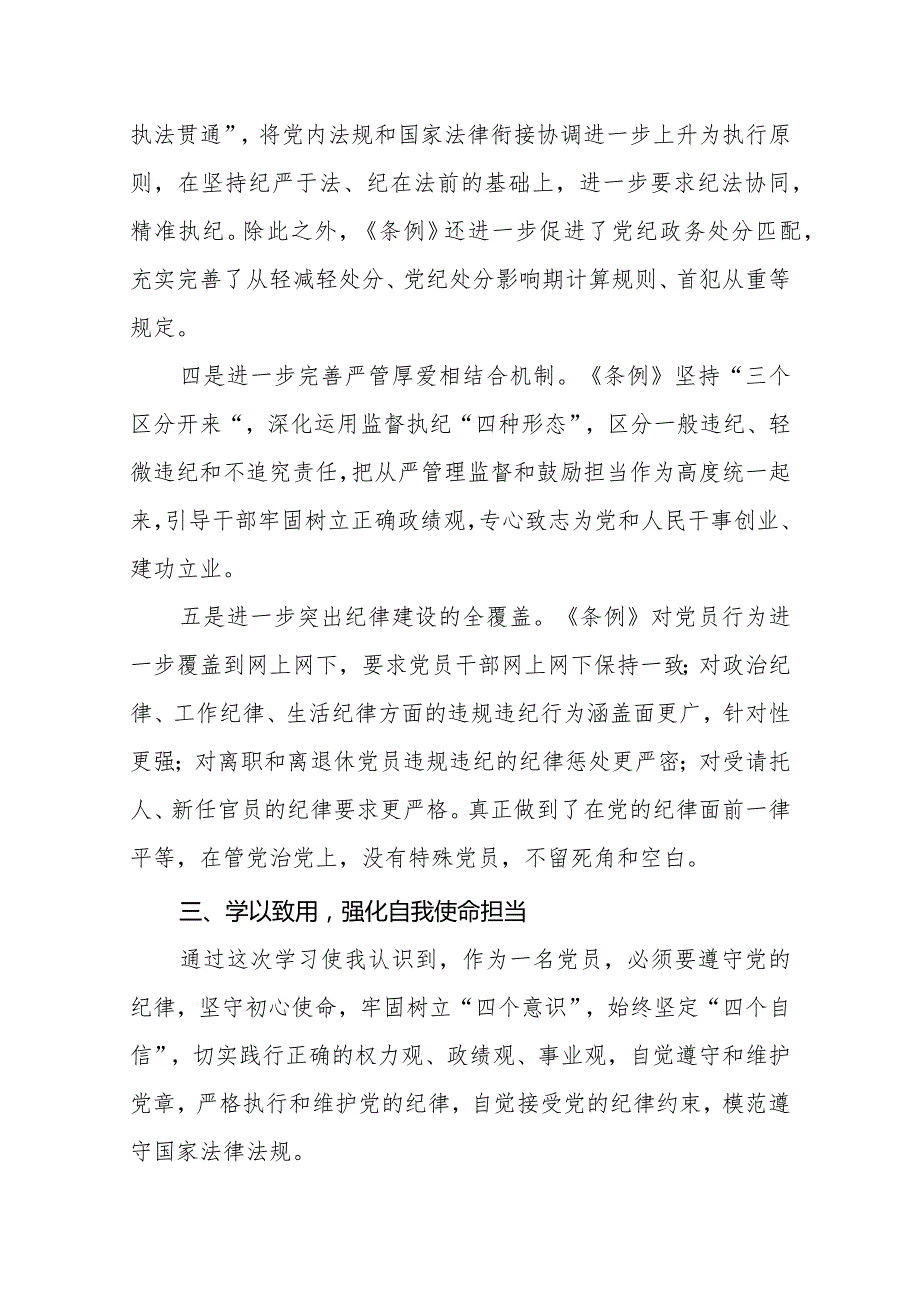 执法贯通”，将党内法规和国家法律衔接协调进一步上升为执行原则，在坚持纪严于法、纪在法前的基础上，进一步要求纪法协同，精准执纪。除此之外，《条例》还进一步促进了党纪政务处分匹配，充实完善了从轻减轻处分、党纪处分影响期计算规则、首犯从重等规定。

四是进一步完善严管厚爱相结合机制。《条例》坚持“三个区分开来“，深化运用监督执纪“四种形态”，区分一般违纪、轻微违纪和不追究责任,把从严管理监督和鼓励担当作为高度统一起来,引导干部牢固树立正确政绩观,专心致志为党和人民干事创业、建功立业。

五是进一步突出纪律建设的全覆盖。《条例》对党员行为进一步覆盖到网上网下，要求党员干部网上网下保持一致;对政治纪律、工作纪律、生活纪律方面的违规违纪行为涵盖面更广，针对性更强;对离职和离退休党员违规违纪的纪律惩处更严密;对受请托人、新任官员的纪律要求更严格。真正做到了在党的纪律面前一律平等，在管党治党上，没有特殊党员，不留死角和空白。

三、学以致用，强化自我使命担当

通过这次学习使我认识到，作为一名党员，必须要遵守党的纪律，坚守初心使命，牢固树立“四个意识”，始终坚定“四个自信”，切实践行正确的权力观、政绩观、事业观，自觉遵守和维护党章，严格执行和维护党的纪律，自觉接受党的纪律约束，模范遵守国家法律法规。